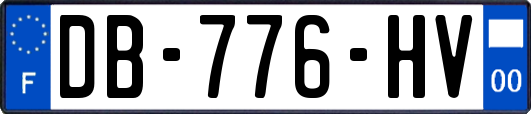 F
DB-776-HV
00